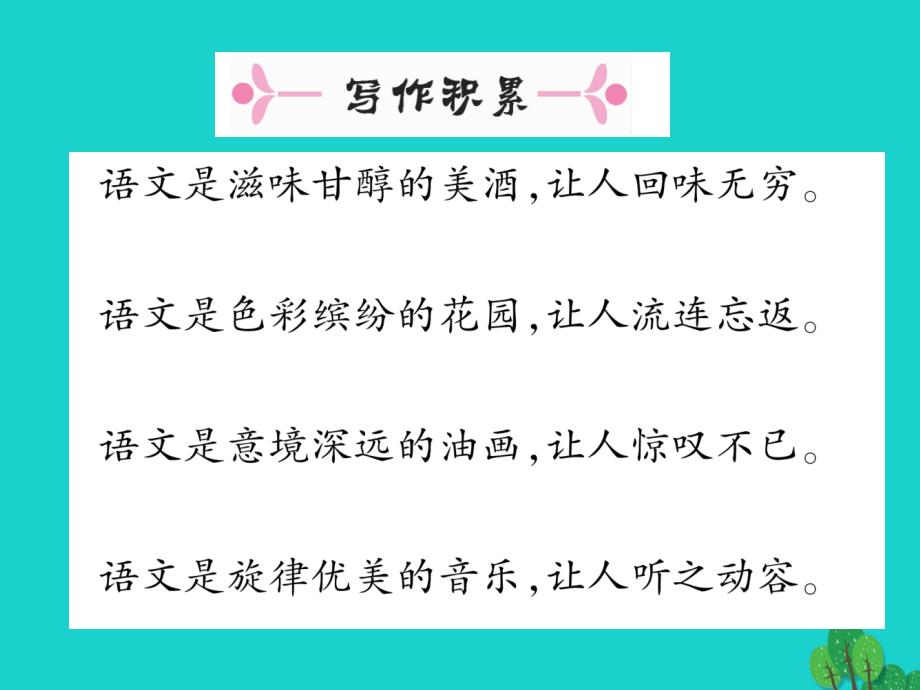 写作积累

语文是滋味甘醇的美酒,让人回味无穷。

语文是色彩缤纷的花园,让人流连忘返。

语文是意境深远的油画,让人惊叹不已。

语文是旋律优美的音乐,让人听之动容。